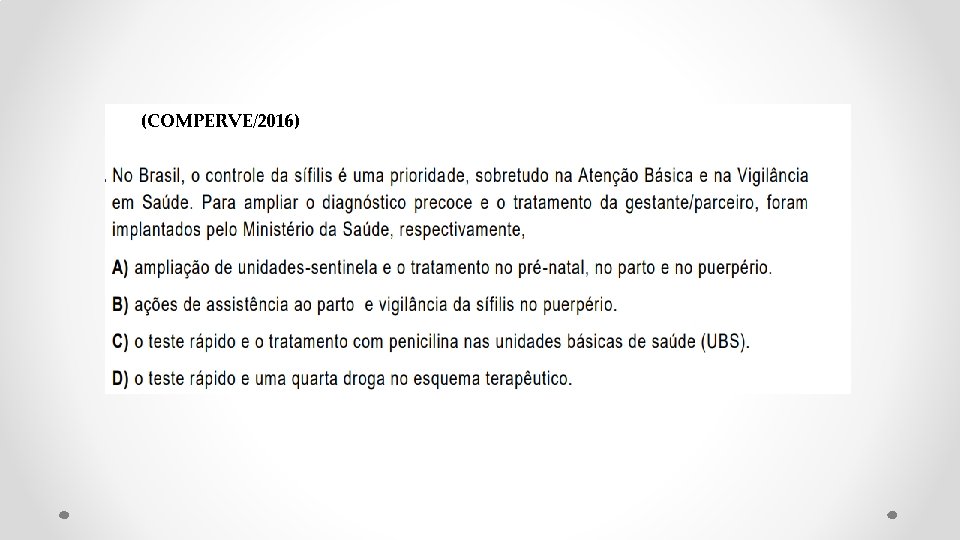 (COMPERVE/2016)

. No Brasil, o controle da sífilis é uma prioridade, sobretudo na Atenção Básica e na Vigilância em Saúde. Para ampliar o diagnóstico precoce e o tratamento da gestante/parceiro, foram implantados pelo Ministério da Saúde, respectivamente,

A) ampliação de unidades-sentinela e o tratamento no pré-natal, no parto e no puerpério.

B) ações de assistência ao parto  e vigilância da sífilis no puerpério.

C) o teste rápido e o tratamento com penicilina nas unidades básicas de saúde (UBS).

D) o teste rápido e uma quarta droga no esquema terapêutico.